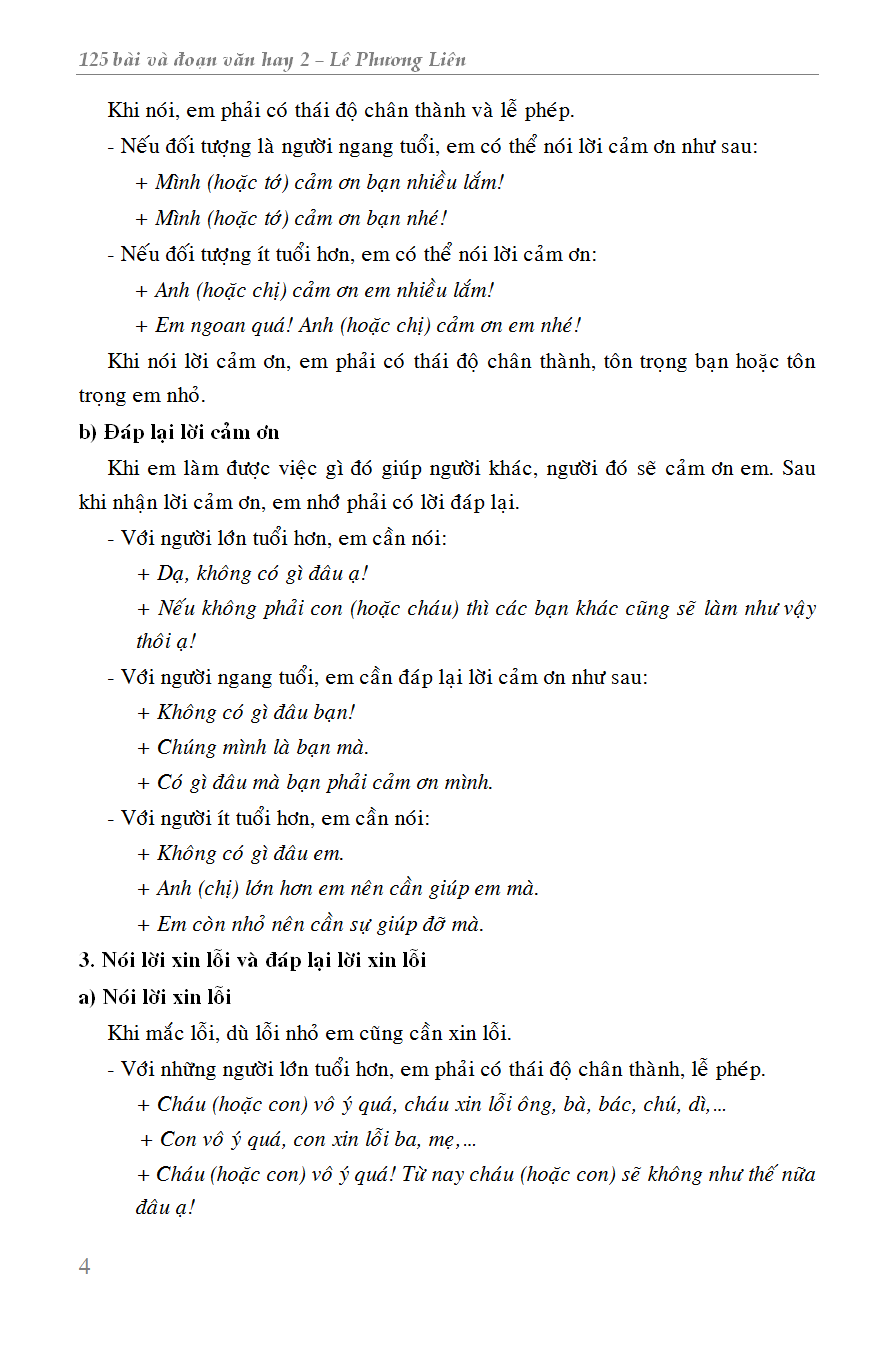 125 bài và đoạn văn hay 2 – Lê Phương Liên

Khi nói, em phải có thái độ chân thành và lễ phép.

- Nếu đối tượng là người ngang tuổi, em có thể nói lời cảm ơn như sau:

+ Mình (hoặc tớ) cảm ơn bạn nhiều lắm!

+ Mình (hoặc tớ) cảm ơn bạn nhé!

- Nếu đối tượng ít tuổi hơn, em có thể nói lời cảm ơn:

+ Anh (hoặc chị) cảm ơn em nhiều lắm!

+ Em ngoan quá! Anh (hoặc chị) cảm ơn em nhé!

Khi nói lời cảm ơn, em phải có thái độ chân thành, tôn trọng bạn hoặc tôn trọng em nhỏ.

b) Đáp lại lời cảm ơn

Khi em làm được việc gì đó giúp người khác, người đó sẽ cảm ơn em. Sau khi nhận lời cảm ơn, em nhớ phải có lời đáp lại.

- Với người lớn tuổi hơn, em cần nói:

+ Dạ, không có gì đâu ạ!

+ Nếu không phải con (hoặc cháu) thì các bạn khác cũng sẽ làm như vậy thôi ạ!

- Với người ngang tuổi, em cần đáp lại lời cảm ơn như sau:

+ Không có gì đâu bạn!

+ Chúng mình là bạn mà.

+ Có gì đâu mà bạn phải cảm ơn mình.

- Với người ít tuổi hơn, em cần nói:

+ Không có gì đâu em.

+ Anh (chị) lớn hơn em nên cần giúp em mà.

+ Em còn nhỏ nên cần sự giúp đỡ mà.

3. Nói lời xin lỗi và đáp lại lời xin lỗi

a) Nói lời xin lỗi

Khi mắc lỗi, dù lỗi nhỏ em cũng cần xin lỗi.

- Với những người lớn tuổi hơn, em phải có thái độ chân thành, lễ phép.

+ Cháu (hoặc con) vô ý quá, cháu xin lỗi ông, bà, bác, chú, dì,...

+ Con vô ý quá, con xin lỗi ba, mẹ,...

+ Cháu (hoặc con) vô ý quá! Từ nay cháu (hoặc con) sẽ không như thế nữa đâu ạ!

4